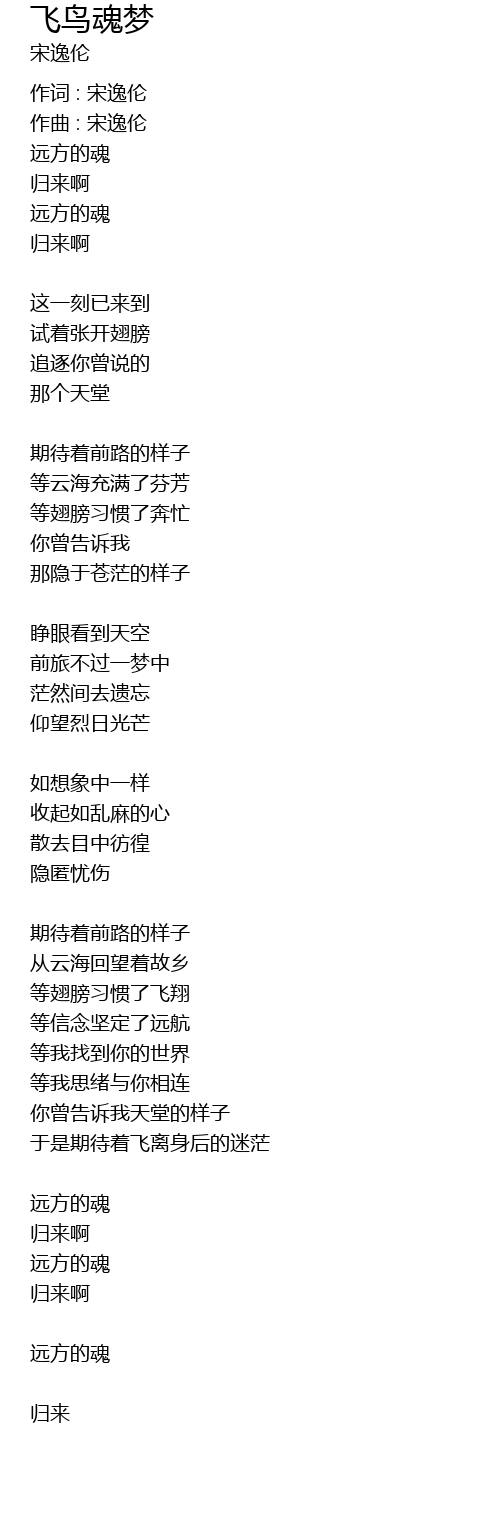 飞鸟魂梦
宋逸伦

作词 : 宋逸伦
作曲 : 宋逸伦
远方的魂
归来啊
远方的魂
归来啊

这一刻已来到
试着张开翅膀
追逐你曾说的
那个天堂

期待着前路的样子
等云海充满了芬芳
等翅膀习惯了奔忙
你曾告诉我
那隐于苍茫的样子

睁眼看到天空
前旅不过一梦中
茫然间去遗忘
仰望烈日光芒

如想象中一样
收起如乱麻的心
散去目中彷徨
隐匿忧伤

期待着前路的样子
从云海回望着故乡
等翅膀习惯了飞翔
等信念坚定了远航
等我找到你的世界
等我思绪与你相连
你曾告诉我天堂的样子
于是期待着飞离身后的迷茫

远方的魂
归来啊
远方的魂
归来啊

远方的魂

归来